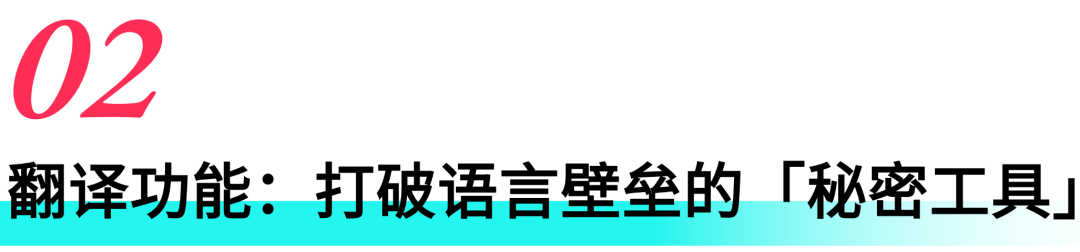 02

翻译功能：打破语言壁垒的「秘密工具」